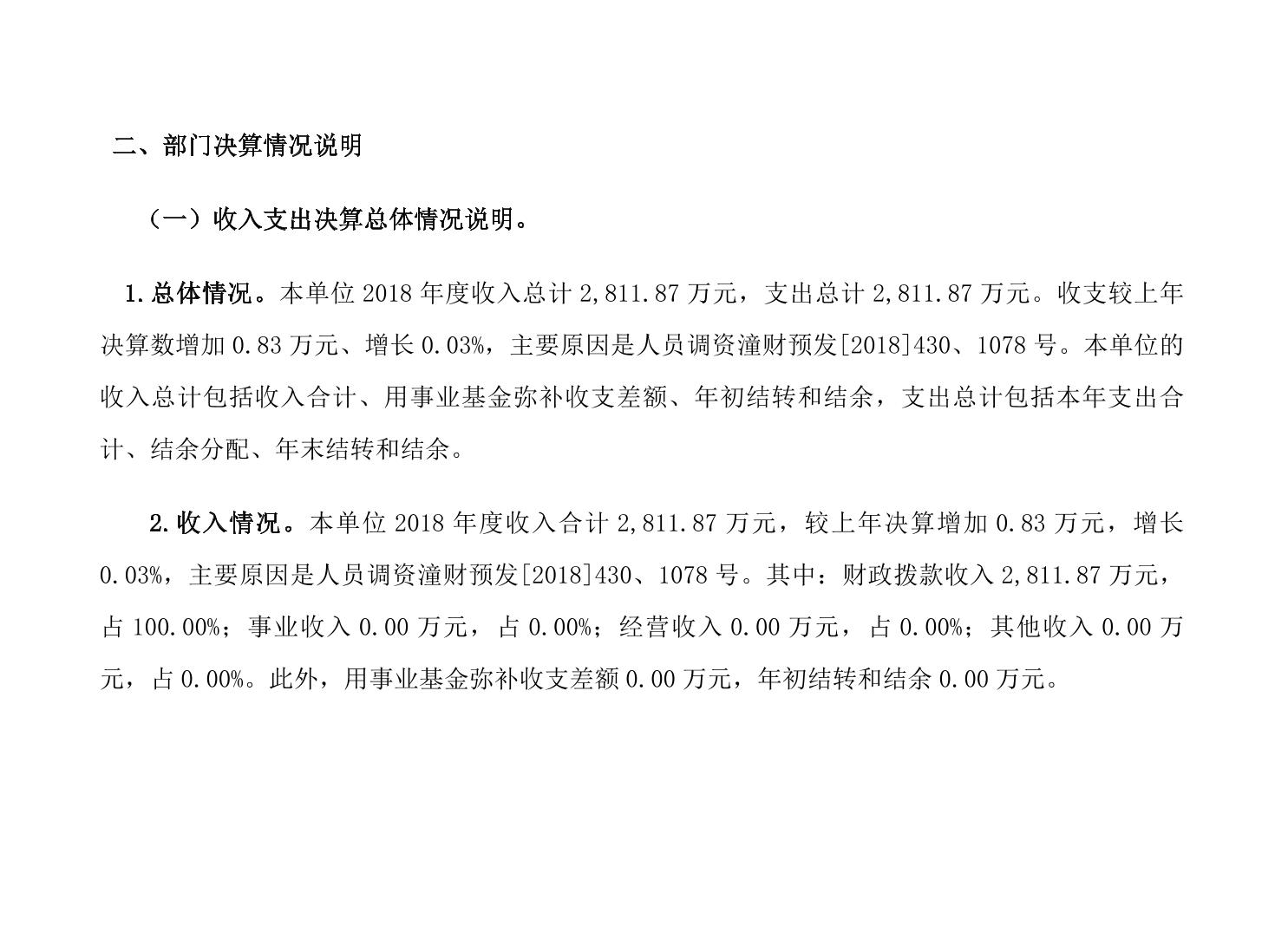 二、部门决算情况说明

（一）收入支出决算总体情况说明。

1.总体情况。本单位 2018 年度收入总计 2,811.87 万元，支出总计 2,811.87 万元。收支较上年决算数增加 0.83 万元、增长 0.03%，主要原因是人员调资潼财预发[2018]430、1078 号。本单位的收入总计包括收入合计、用事业基金弥补收支差额、年初结转和结余，支出总计包括本年支出合计、结余分配、年末结转和结余。

2.收入情况。本单位 2018 年度收入合计 2,811.87 万元，较上年决算增加 0.83 万元，增长 0.03%，主要原因是人员调资潼财预发[2018]430、1078 号。其中：财政拨款收入 2,811.87 万元，占 100.00%；事业收入 0.00 万元，占 0.00%；经营收入 0.00 万元，占 0.00%；其他收入 0.00 万元，占 0.00%。此外，用事业基金弥补收支差额 0.00 万元，年初结转和结余 0.00 万元。